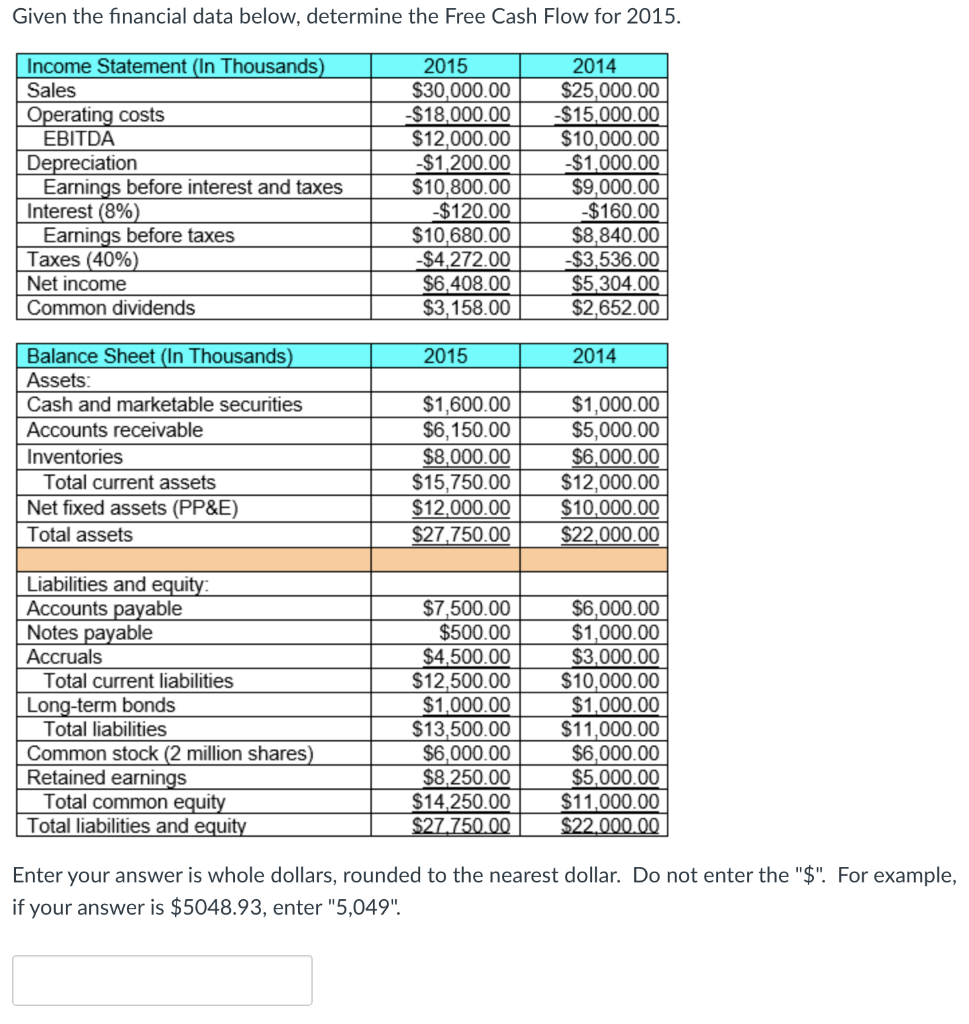 Given the financial data below, determine the Free Cash Flow for 2015.

| Income Statement (In Thousands) | 2015 | 2014 |
|---|---|---|
| Sales | \$30,000.00 | \$25,000.00 |
| Operating costs | -\$18,000.00 | -\$15,000.00 |
| EBITDA | \$12,000.00 | \$10,000.00 |
| Depreciation | -\$1,200.00 | -\$1,000.00 |
| Earnings before interest and taxes | \$10,800.00 | \$9,000.00 |
| Interest (8%) | -\$120.00 | -\$160.00 |
| Earnings before taxes | \$10,680.00 | \$8,840.00 |
| Taxes (40%) | -\$4,272.00 | -\$3,536.00 |
| Net income | \$6,408.00 | \$5,304.00 |
| Common dividends | \$3,158.00 | \$2,652.00 |

| Balance Sheet (In Thousands) | 2015 | 2014 |
|---|---|---|
| Assets: | | |
| Cash and marketable securities | \$1,600.00 | \$1,000.00 |
| Accounts receivable | \$6,150.00 | \$5,000.00 |
| Inventories | \$8,000.00 | \$6,000.00 |
| Total current assets | \$15,750.00 | \$12,000.00 |
| Net fixed assets (PP&E) | \$12,000.00 | \$10,000.00 |
| Total assets | \$27,750.00 | \$22,000.00 |
| | | |
| Liabilities and equity: | | |
| Accounts payable | \$7,500.00 | \$6,000.00 |
| Notes payable | \$500.00 | \$1,000.00 |
| Accruals | \$4,500.00 | \$3,000.00 |
| Total current liabilities | \$12,500.00 | \$10,000.00 |
| Long-term bonds | \$1,000.00 | \$1,000.00 |
| Total liabilities | \$13,500.00 | \$11,000.00 |
| Common stock (2 million shares) | \$6,000.00 | \$6,000.00 |
| Retained earnings | \$8,250.00 | \$5,000.00 |
| Total common equity | \$14,250.00 | \$11,000.00 |
| Total liabilities and equity | \$27,750.00 | \$22,000.00 |

Enter your answer is whole dollars, rounded to the nearest dollar. Do not enter the "\$". For example, if your answer is \$5048.93, enter "5,049".